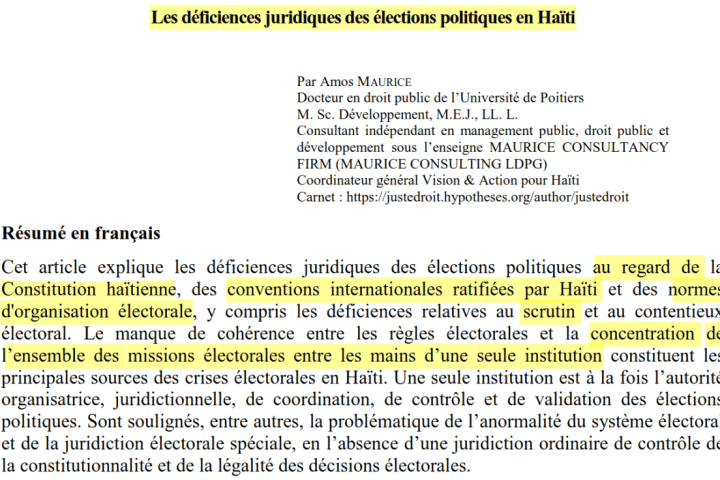 Les déficiences juridiques des élections politiques en Haïti

Par Amos MAURICE
Docteur en droit public de l'Université de Poitiers
M. Sc. Développement, M.E.J., LL. L.
Consultant indépendant en management public, droit public et développement sous l'enseigne MAURICE CONSULTANCY FIRM (MAURICE CONSULTING LDPG)
Coordinateur général Vision & Action pour Haïti
Carnet : https://justedroit.hypotheses.org/author/justedroit

Résumé en français

Cet article explique les déficiences juridiques des élections politiques au regard de la Constitution haïtienne, des conventions internationales ratifiées par Haïti et des normes d'organisation électorale, y compris les déficiences relatives au scrutin et au contentieux électoral. Le manque de cohérence entre les règles électorales et la concentration de l'ensemble des missions électorales entre les mains d'une seule institution constituent les principales sources des crises électorales en Haïti. Une seule institution est à la fois l'autorité organisatrice, juridictionnelle, de coordination, de contrôle et de validation des élections politiques. Sont soulignés, entre autres, la problématique de l'anormalité du système électoral et de la juridiction électorale spéciale, en l'absence d'une juridiction ordinaire de contrôle de la constitutionnalité et de la légalité des décisions électorales.